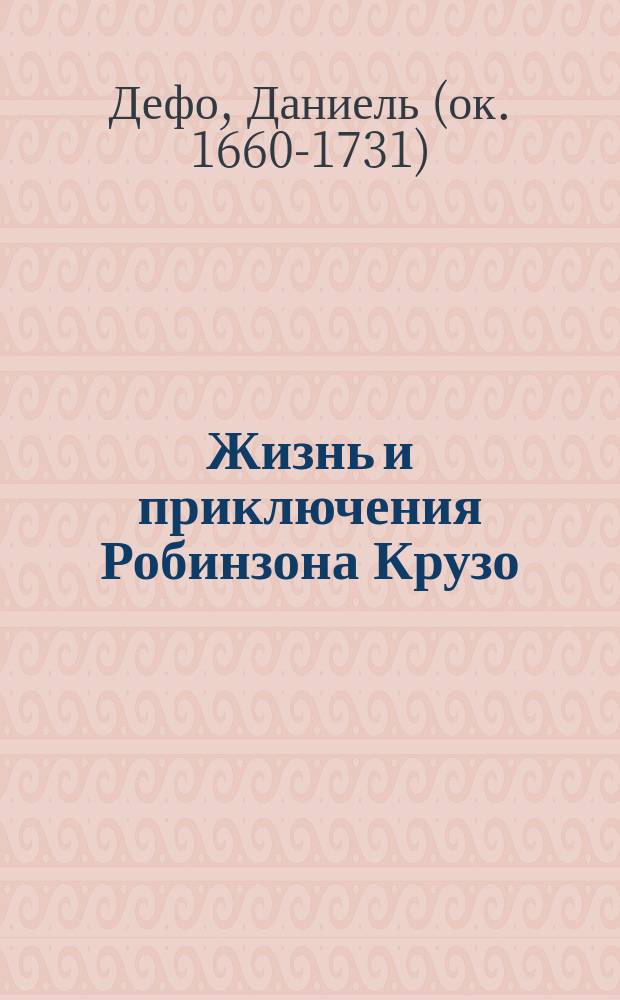 Дефо, Даниель (ок. 1660-1731)

Жизнь и приключения Робинзона Крузо